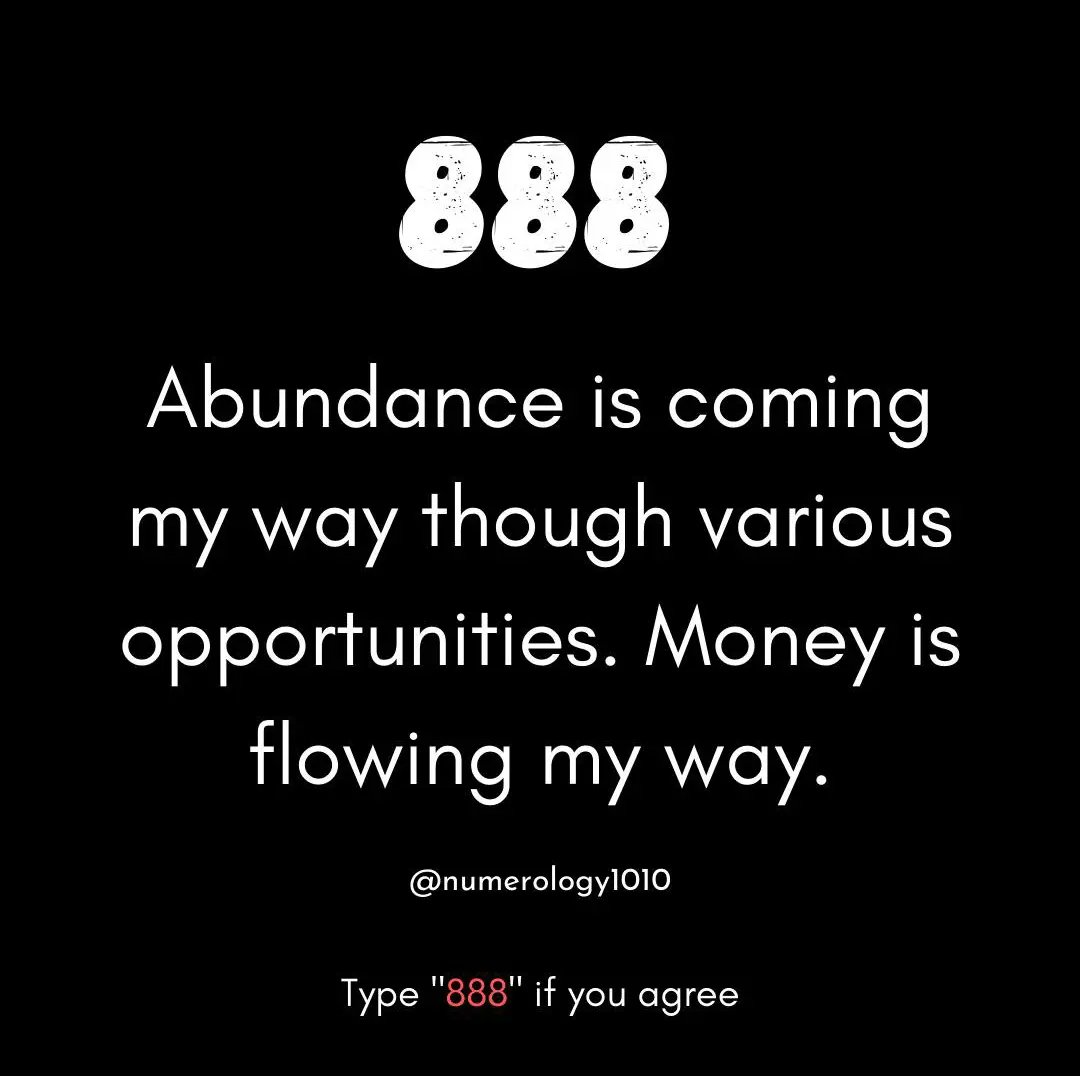 888

Abundance is coming my way though various opportunities. Money is flowing my way.

@numerology1010

Type "888" if you agree